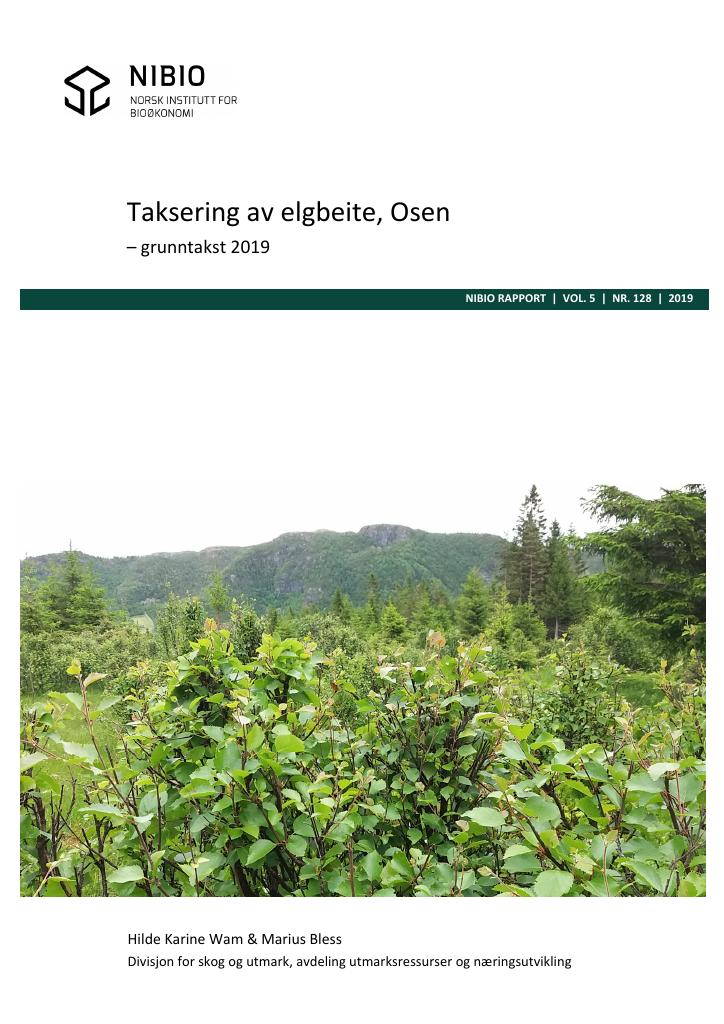 NIBIO
NORSK INSTITUTT FOR
BIOØKONOMI

Taksering av elgbeite, Osen

– grunntakst 2019

NIBIO RAPPORT | VOL. 5 | NR. 128 | 2019

Hilde Karine Wam & Marius Bless

Divisjon for skog og utmark, avdeling utmarksressurser og næringsutvikling